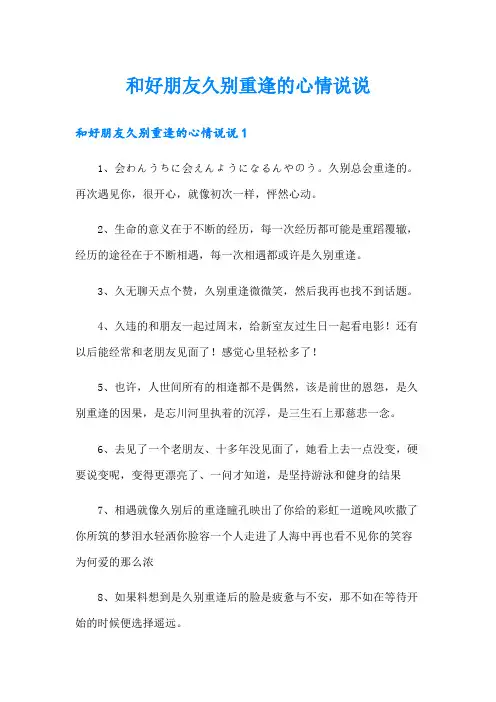 和好朋友久别重逢的心情说说

和好朋友久别重逢的心情说说 1

1、会わんうちに会えんようになるんやのう。久别总会重逢的。再次遇见你，很开心，就像初次一样，怦然心动。

2、生命的意义在于不断的经历，每一次经历都可能是重蹈覆辙，经历的途径在于不断相遇，每一次相遇都或许是久别重逢。

3、久无聊天点个赞，久别重逢微微笑，然后我再也找不到话题。

4、久违的和朋友一起过周末，给新室友过生日一起看电影！还有以后能经常和老朋友见面了！感觉心里轻松多了！

5、也许，人世间所有的相逢都不是偶然，该是前世的恩怨，是久别重逢的因果，是忘川河里执着的沉浮，是三生石上那慈悲一念。

6、去见了一个老朋友、十多年没见面了，她看上去一点没变，硬要说变呢，变得更漂亮了、一问才知道，是坚持游泳和健身的结果

7、相遇就像久别后的重逢瞳孔映出了你给的彩虹一道晚风吹撒了你所筑的梦泪水轻洒你脸容一个人走进了人海中再也看不见你的笑容为何爱的那么浓

8、如果料想到是久别重逢后的脸是疲惫与不安，那不如在等待开始的时候便选择遥远。